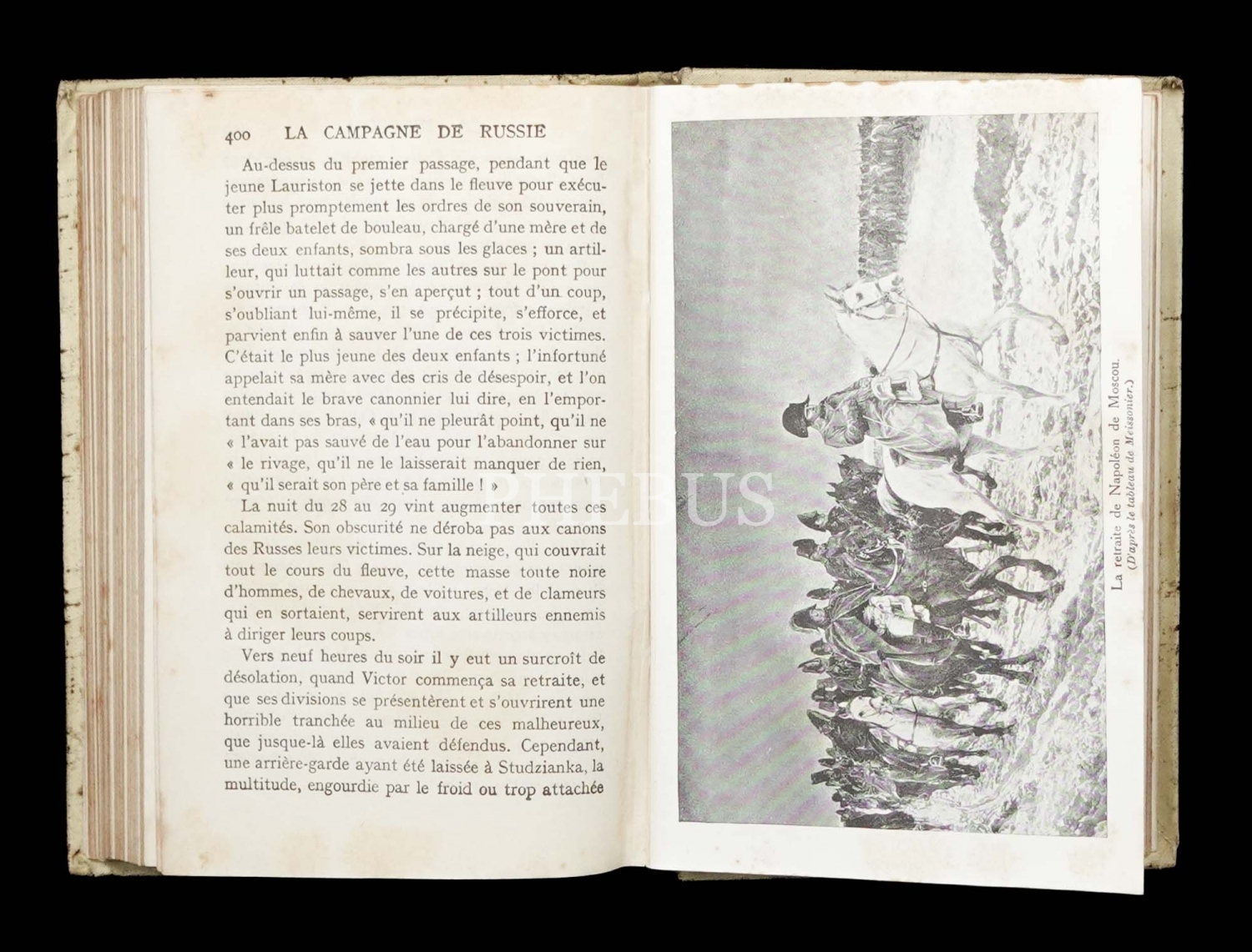 400 LA CAMPAGNE DE RUSSIE

Au-dessus du premier passage, pendant que le jeune Lauriston se jette dans le fleuve pour exécuter plus promptement les ordres de son souverain, un frêle batelet de bouleau, chargé d'une mère et de ses deux enfants, sombra sous les glaces ; un artilleur, qui luttait comme les autres sur le pont pour s'ouvrir un passage, s'en aperçut ; tout d'un coup, s'oubliant lui-même, il se précipite, s'efforce, et parvient enfin à sauver l'une de ces trois victimes. C'était le plus jeune des deux enfants ; l'infortuné appelait sa mère avec des cris de désespoir, et l'on entendait le brave canonnier lui dire, en l'emportant dans ses bras, « qu'il ne pleurât point, qu'il ne « l'avait pas sauvé de l'eau pour l'abandonner sur « le rivage, qu'il ne le laisserait manquer de rien, « qu'il serait son père et sa famille ! »

La nuit du 28 au 29 vint augmenter toutes ces calamités. Son obscurité ne déroba pas aux canons des Russes leurs victimes. Sur la neige, qui couvrait tout le cours du fleuve, cette masse toute noire d'hommes, de chevaux, de voitures, et de clameurs qui en sortaient, servirent aux artilleurs ennemis à diriger leurs coups.

Vers neuf heures du soir il y eut un surcroît de désolation, quand Victor commença sa retraite, et que ses divisions se présentèrent et s'ouvrirent une horrible tranchée au milieu de ces malheureux, que jusque-là elles avaient défendus. Cependant, une arrière-garde ayant été laissée à Studzianka, la multitude, engourdie par le froid ou trop attachée

PHEBUS

La retraite de Napoléon de Moscou.
(D'après le tableau de Meissonier.)